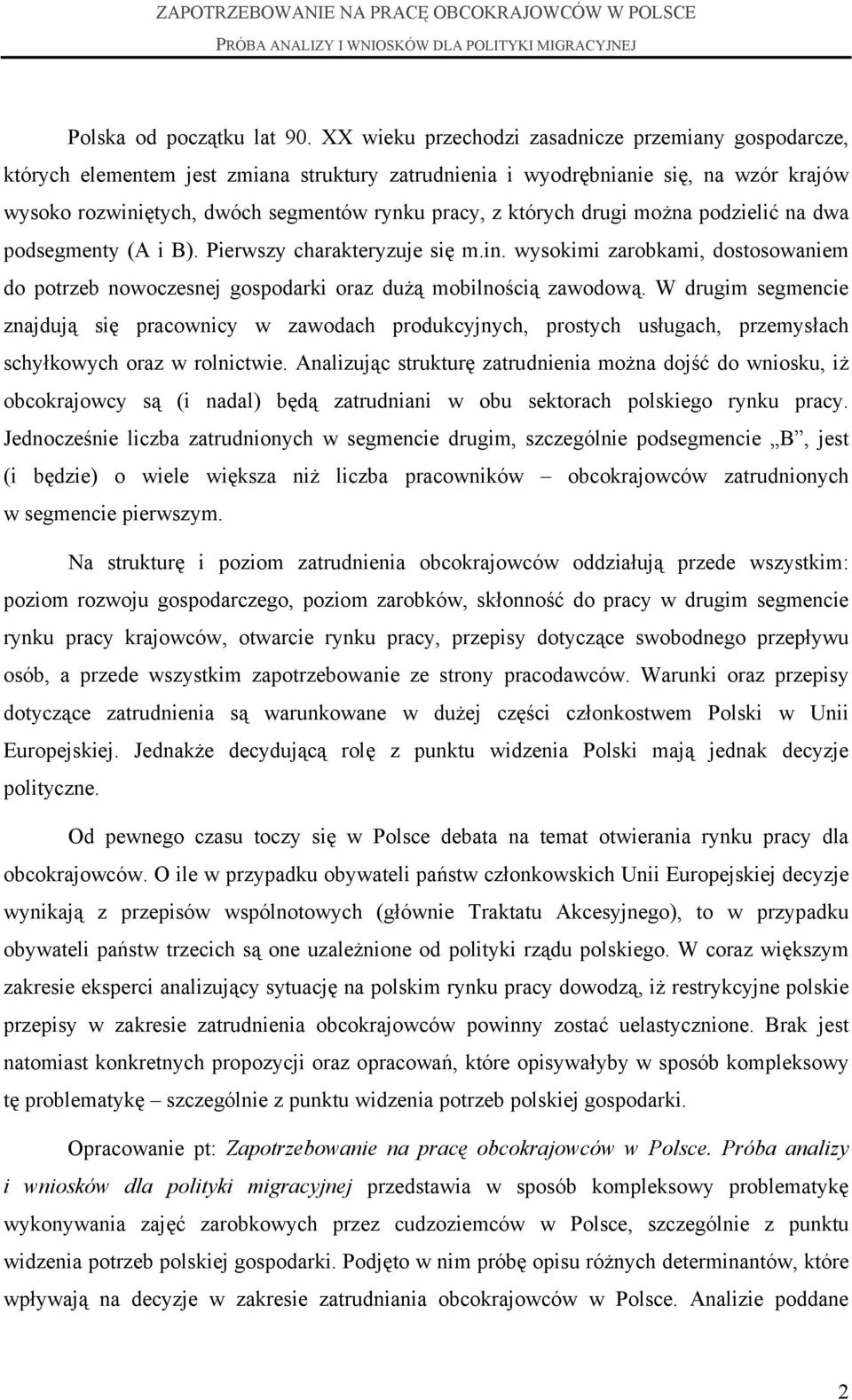 ZAPOTRZEBOWANIE NA PRACĘ OBCOKRAJOWCÓW W POLSCE
PRÓBA ANALIZY I WNIOSKÓW DLA POLITYKI MIGRACYJNEJ

Polska od początku lat 90. XX wieku przechodzi zasadnicze przemiany gospodarcze, których elementem jest zmiana struktury zatrudnienia i wyodrębnianie się, na wzór krajów wysoko rozwiniętych, dwóch segmentów rynku pracy, z których drugi można podzielić na dwa podsegmenty (A i B). Pierwszy charakteryzuje się m.in. wysokimi zarobkami, dostosowaniem do potrzeb nowoczesnej gospodarki oraz dużą mobilnością zawodową. W drugim segmencie znajdują się pracownicy w zawodach produkcyjnych, prostych usługach, przemysłach schyłkowych oraz w rolnictwie. Analizując strukturę zatrudnienia można dojść do wniosku, iż obcokrajowcy są (i nadal) będą zatrudniani w obu sektorach polskiego rynku pracy. Jednocześnie liczba zatrudnionych w segmencie drugim, szczególnie podsegmencie „B”, jest (i będzie) o wiele większa niż liczba pracowników – obcokrajowców zatrudnionych w segmencie pierwszym.

Na strukturę i poziom zatrudnienia obcokrajowców oddziałują przede wszystkim: poziom rozwoju gospodarczego, poziom zarobków, skłonność do pracy w drugim segmencie rynku pracy krajowców, otwarcie rynku pracy, przepisy dotyczące swobodnego przepływu osób, a przede wszystkim zapotrzebowanie ze strony pracodawców. Warunki oraz przepisy dotyczące zatrudnienia są warunkowane w dużej części członkostwem Polski w Unii Europejskiej. Jednakże decydującą rolę z punktu widzenia Polski mają jednak decyzje polityczne.

Od pewnego czasu toczy się w Polsce debata na temat otwierania rynku pracy dla obcokrajowców. O ile w przypadku obywateli państw członkowskich Unii Europejskiej decyzje wynikają z przepisów wspólnotowych (głównie Traktatu Akcesyjnego), to w przypadku obywateli państw trzecich są one uzależnione od polityki rządu polskiego. W coraz większym zakresie eksperci analizujący sytuację na polskim rynku pracy dowodzą, iż restrykcyjne polskie przepisy w zakresie zatrudnienia obcokrajowców powinny zostać uelastycznione. Brak jest natomiast konkretnych propozycji oraz opracowań, które opisywałyby w sposób kompleksowy tę problematykę – szczególnie z punktu widzenia potrzeb polskiej gospodarki.

Opracowanie pt: Zapotrzebowanie na pracę obcokrajowców w Polsce. Próba analizy i wniosków dla polityki migracyjnej przedstawia w sposób kompleksowy problematykę wykonywania zajęć zarobkowych przez cudzoziemców w Polsce, szczególnie z punktu widzenia potrzeb polskiej gospodarki. Podjęto w nim próbę opisu różnych determinantów, które wpływają na decyzje w zakresie zatrudniania obcokrajowców w Polsce. Analizie poddane

2